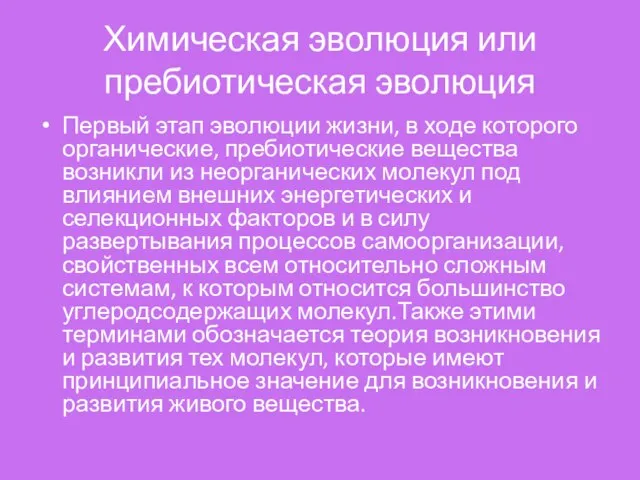 Химическая эволюция или пребиотическая эволюция

• Первый этап эволюции жизни, в ходе которого органические, пребиотические вещества возникли из неорганических молекул под влиянием внешних энергетических и селекционных факторов и в силу развертывания процессов самоорганизации, свойственных всем относительно сложным системам, к которым относится большинство углеродсодержащих молекул.Также этими терминами обозначается теория возникновения и развития тех молекул, которые имеют принципиальное значение для возникновения и развития живого вещества.